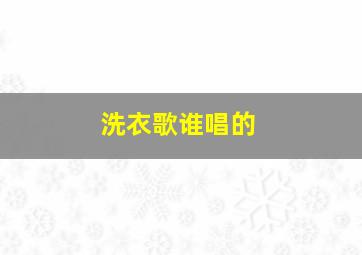 洗衣歌谁唱的